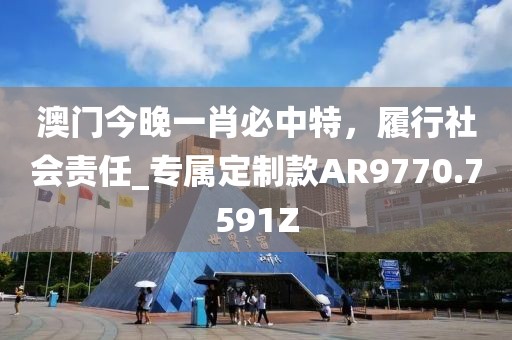 澳门今晚一肖必中特，履行社会责任_专属定制款AR9770.7591Z

世界之窗